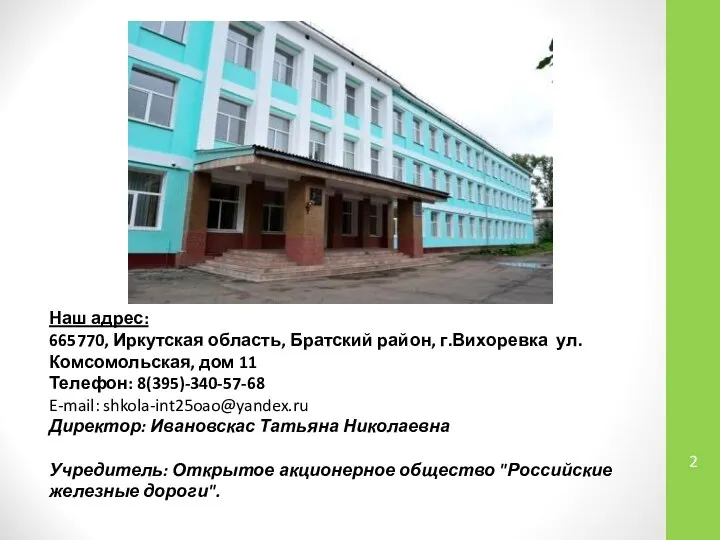 Наш адрес:
665770, Иркутская область, Братский район, г.Вихоревка ул. Комсомольская, дом 11
Телефон: 8(395)-340-57-68
E-mail: shkola-int25oao@yandex.ru
Директор: Ивановскас Татьяна Николаевна

Учредитель: Открытое акционерное общество "Российские железные дороги".

2